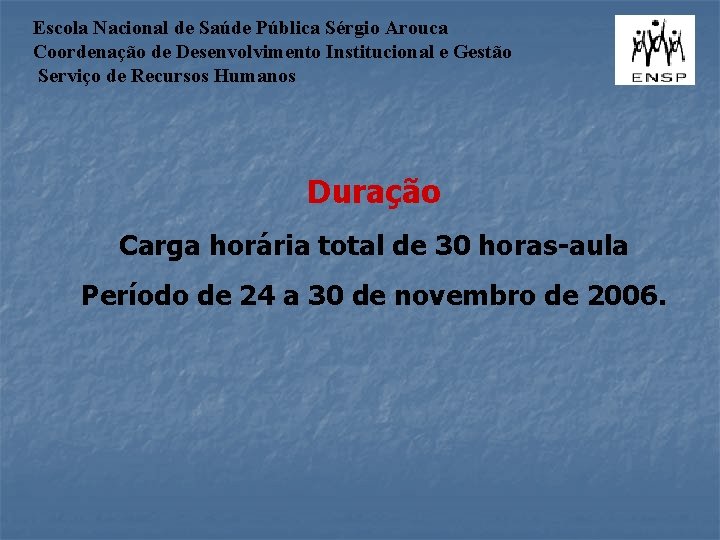 Escola Nacional de Saúde Pública Sérgio Arouca
Coordenação de Desenvolvimento Institucional e Gestão
Serviço de Recursos Humanos

ENSP

Duração

Carga horária total de 30 horas-aula

Período de 24 a 30 de novembro de 2006.